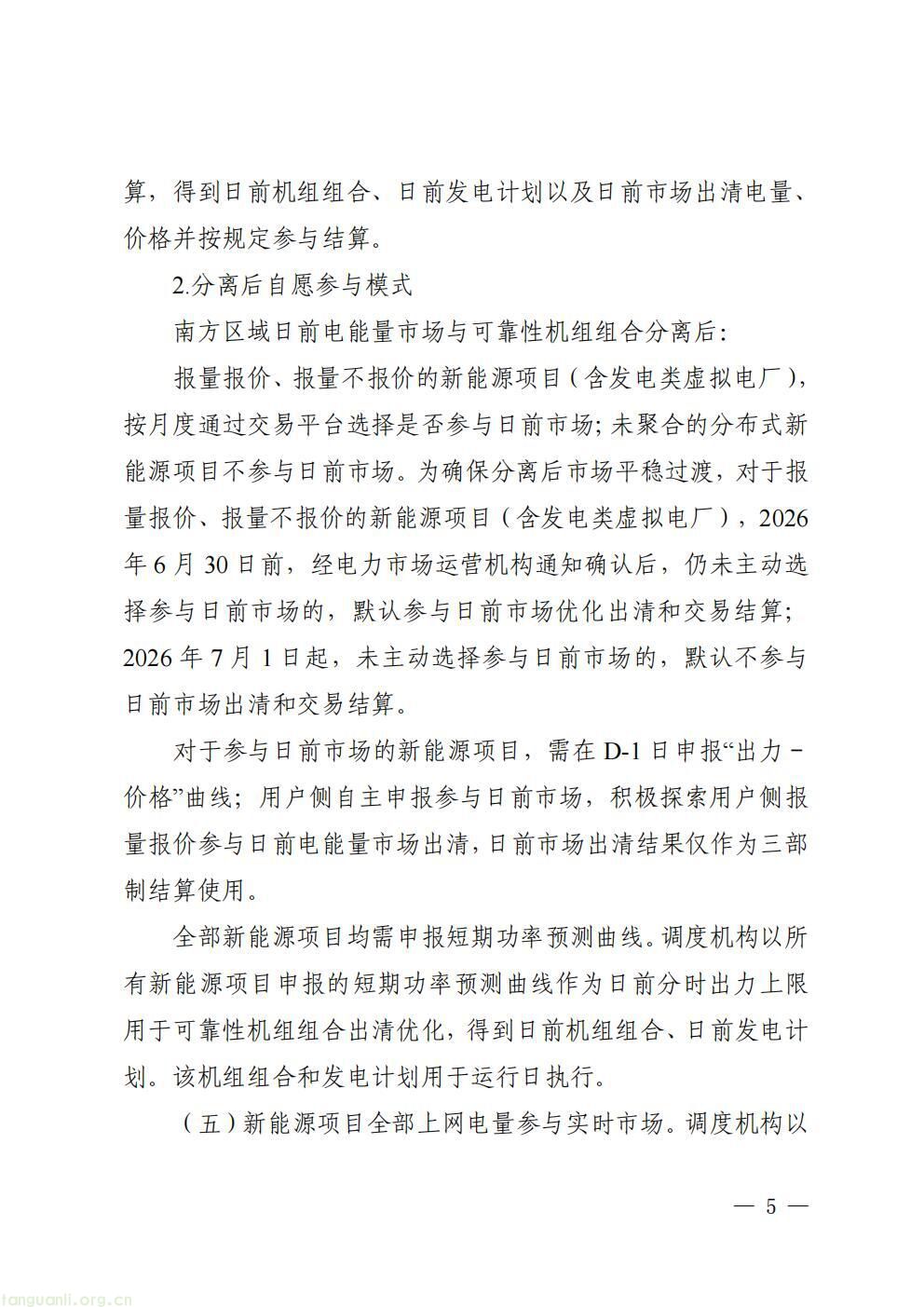 算，得到日前机组组合、日前发电计划以及日前市场出清电量、价格并按规定参与结算。

2.分离后自愿参与模式

南方区域日前电能量市场与可靠性机组组合分离后：

报量报价、报量不报价的新能源项目（含发电类虚拟电厂），按月度通过交易平台选择是否参与日前市场；未聚合的分布式新能源项目不参与日前市场。为确保分离后市场平稳过渡，对于报量报价、报量不报价的新能源项目（含发电类虚拟电厂），2026年6月30日前，经电力市场运营机构通知确认后，仍未主动选择参与日前市场的，默认参与日前市场优化出清和交易结算；2026年7月1日起，未主动选择参与日前市场的，默认不参与日前市场出清和交易结算。

对于参与日前市场的新能源项目，需在D-1日申报“出力－价格”曲线；用户侧自主申报参与日前市场，积极探索用户侧报量报价参与日前电能量市场出清，日前市场出清结果仅作为三部制结算使用。

全部新能源项目均需申报短期功率预测曲线。调度机构以所有新能源项目申报的短期功率预测曲线作为日前分时出力上限用于可靠性机组组合出清优化，得到日前机组组合、日前发电计划。该机组组合和发电计划用于运行日执行。

（五）新能源项目全部上网电量参与实时市场。调度机构以

— 5 —

tanguanli.org.cn